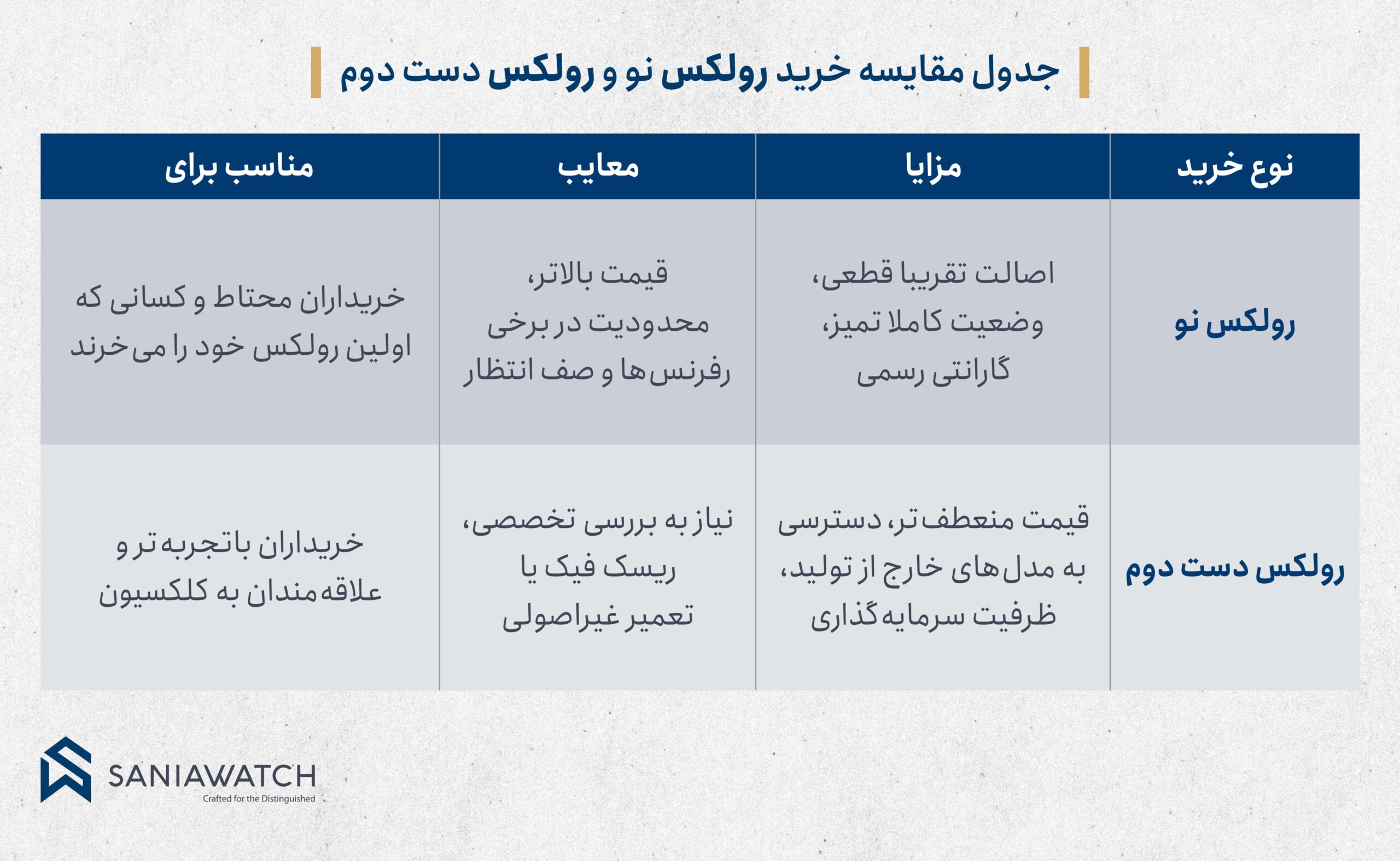 جدول مقایسه خرید رولکس نو و رولکس دست دوم

| نوع خرید | مزایا | معایب | مناسب برای |
|---|---|---|---|
| رولکس نو | اصالت تقریبا قطعی، وضعیت کاملا تمیز، گارانتی رسمی | قیمت بالاتر، محدودیت در برخی رفرنس‌ها و صف انتظار | خریداران محتاط و کسانی که اولین رولکس خود را می‌خرند |
| رولکس دست دوم | قیمت منعطف‌تر، دسترسی به مدل‌های خارج از تولید، ظرفیت سرمایه‌گذاری | نیاز به بررسی تخصصی، ریسک فیک یا تعمیر غیراصولی | خریداران باتجربه‌تر و علاقه‌مندان به کلکسیون |

SANIAWATCH
Crafted for the Distinguished